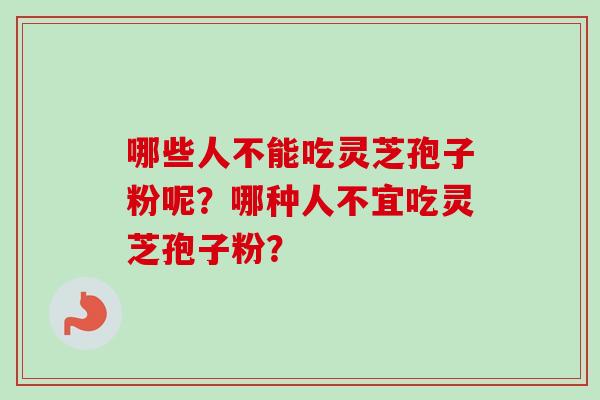 哪些人不能吃灵芝孢子粉呢？哪种人不宜吃灵芝孢子粉？